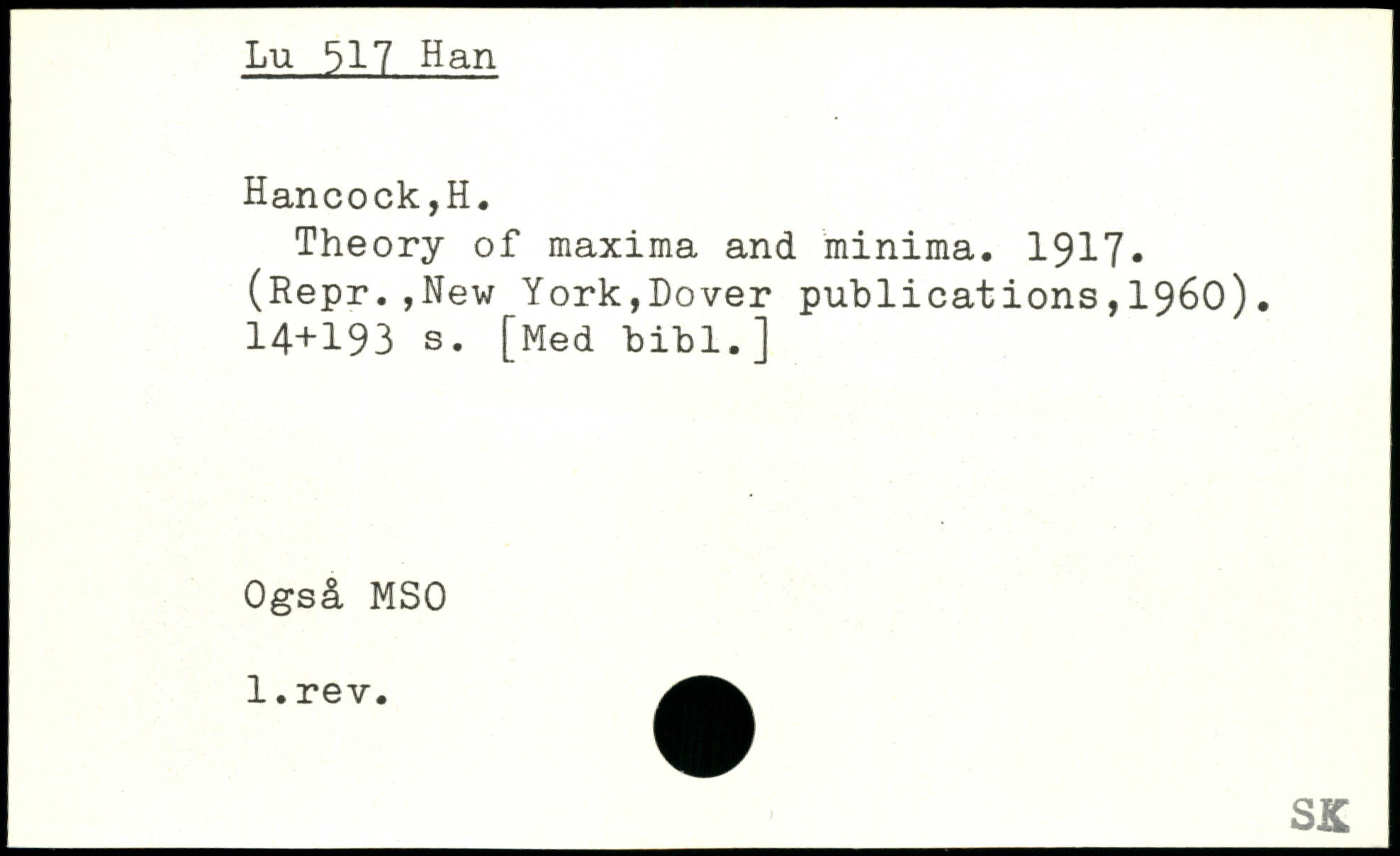 Lu 517 Han

Hancock,H.

Theory of maxima and minima. 1917. (Repr.,New York,Dover publications,1960). 14+193 s. [Med bibl.]

Også MSO

1.rev.

SK